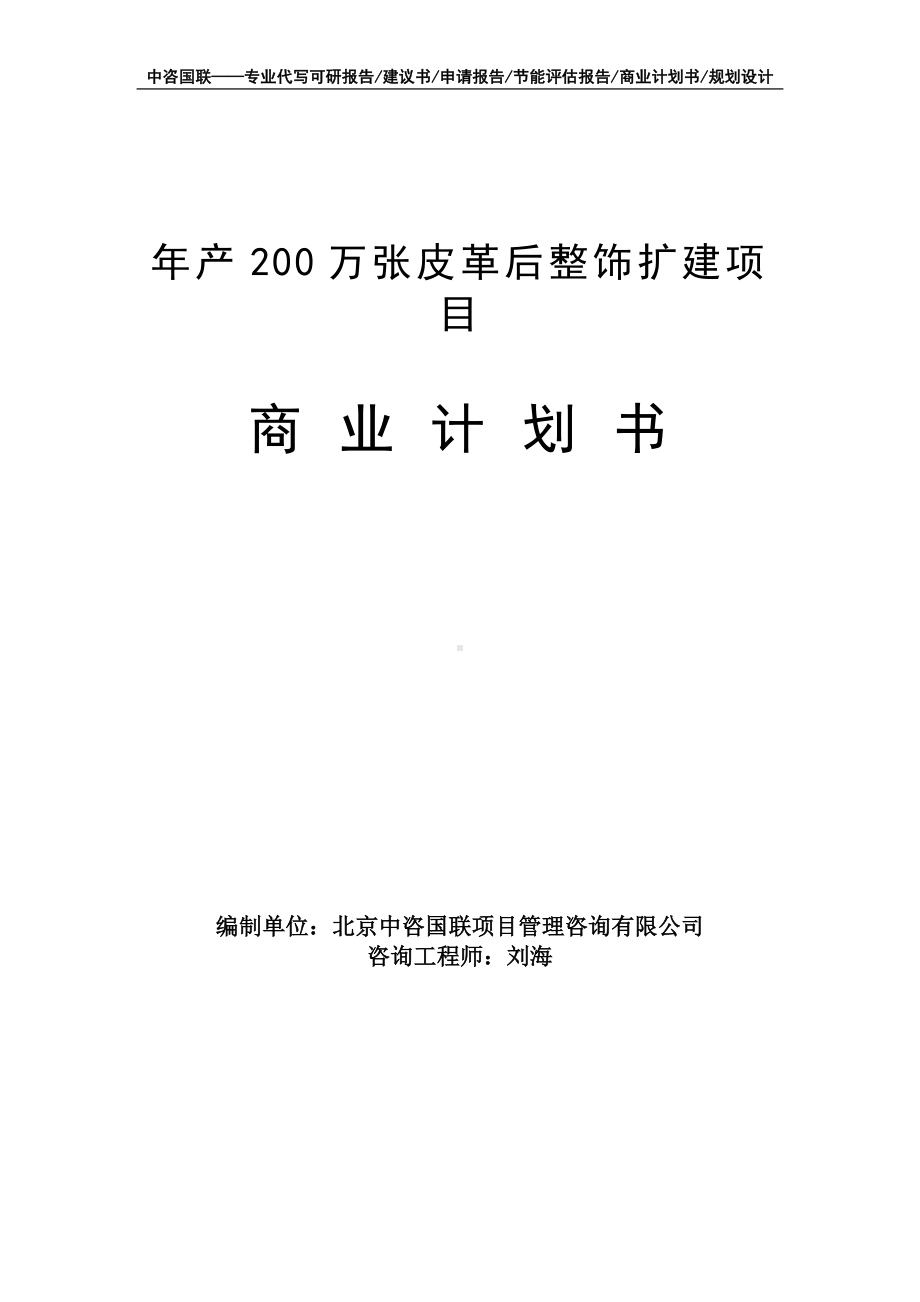 中咨国联——专业代写可研报告/建议书/申请报告/节能评估报告/商业计划书/规划设计

年产 200 万张皮革后整饰扩建项目

商 业 计 划 书

编制单位：北京中咨国联项目管理咨询有限公司
咨询工程师：刘海